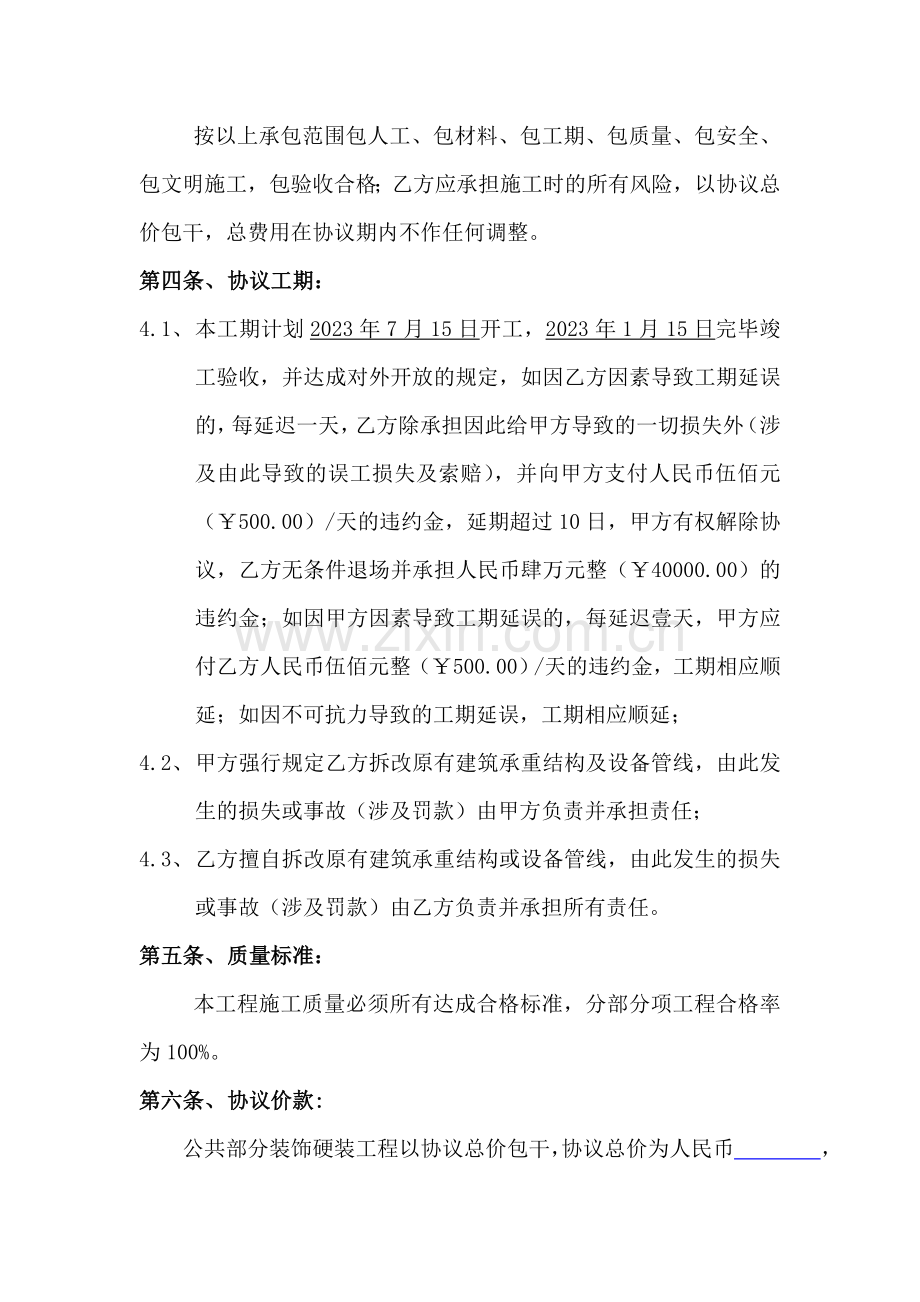 按以上承包范围包人工、包材料、包工期、包质量、包安全、包文明施工，包验收合格；乙方应承担施工时的所有风险，以协议总价包干，总费用在协议期内不作任何调整。

第四条、协议工期：

4.1、本工期计划2023年7月15日开工，2023年1月15日完毕竣工验收，并达成对外开放的规定，如因乙方因素导致工期延误的，每延迟一天，乙方除承担因此给甲方导致的一切损失外（涉及由此导致的误工损失及索赔），并向甲方支付人民币伍佰元（￥500.00）/天的违约金，延期超过10日，甲方有权解除协议，乙方无条件退场并承担人民币肆万元整（￥40000.00）的违约金；如因甲方因素导致工期延误的，每延迟壹天，甲方应付乙方人民币伍佰元整（￥500.00）/天的违约金，工期相应顺延；如因不可抗力导致的工期延误，工期相应顺延；

4.2、甲方强行规定乙方拆改原有建筑承重结构及设备管线，由此发生的损失或事故（涉及罚款）由甲方负责并承担责任；

4.3、乙方擅自拆改原有建筑承重结构或设备管线，由此发生的损失或事故（涉及罚款）由乙方负责并承担所有责任。

第五条、质量标准：

本工程施工质量必须所有达成合格标准，分部分项工程合格率为100%。

第六条、协议价款：

公共部分装饰硬装工程以协议总价包干，协议总价为人民币____，

www.zixin.com.cn